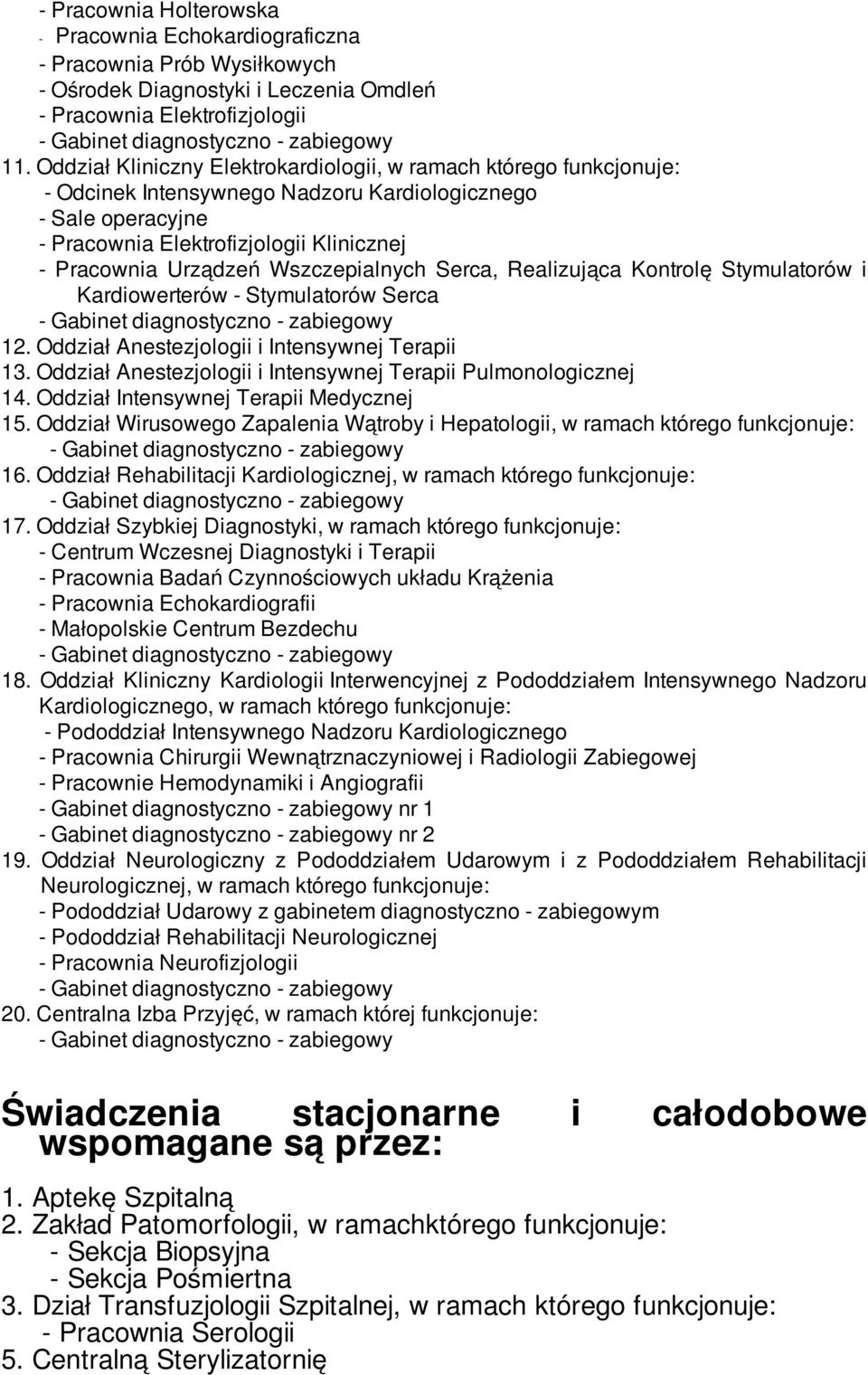 - Pracownia Holterowska
- Pracownia Echokardiograficzna
- Pracownia Prób Wysiłkowych
- Ośrodek Diagnostyki i Leczenia Omdleń
- Pracownia Elektrofizjologii
- Gabinet diagnostyczno - zabiegowy
11. Oddział Kliniczny Elektrokardiologii, w ramach którego funkcjonuje:
- Odcinek Intensywnego Nadzoru Kardiologicznego
- Sale operacyjne
- Pracownia Elektrofizjologii Klinicznej
- Pracownia Urządzeń Wszczepialnych Serca, Realizująca Kontrolę Stymulatorów i Kardiowerterów - Stymulatorów Serca
- Gabinet diagnostyczno - zabiegowy
12. Oddział Anestezjologii i Intensywnej Terapii
13. Oddział Anestezjologii i Intensywnej Terapii Pulmonologicznej
14. Oddział Intensywnej Terapii Medycznej
15. Oddział Wirusowego Zapalenia Wątroby i Hepatologii, w ramach którego funkcjonuje:
- Gabinet diagnostyczno - zabiegowy
16. Oddział Rehabilitacji Kardiologicznej, w ramach którego funkcjonuje:
- Gabinet diagnostyczno - zabiegowy
17. Oddział Szybkiej Diagnostyki, w ramach którego funkcjonuje:
- Centrum Wczesnej Diagnostyki i Terapii
- Pracownia Badań Czynnościowych układu Krążenia
- Pracownia Echokardiografii
- Małopolskie Centrum Bezdechu
- Gabinet diagnostyczno - zabiegowy
18. Oddział Kliniczny Kardiologii Interwencyjnej z Pododdziałem Intensywnego Nadzoru Kardiologicznego, w ramach którego funkcjonuje:
- Pododdział Intensywnego Nadzoru Kardiologicznego
- Pracownia Chirurgii Wewnątrznaczyniowej i Radiologii Zabiegowej
- Pracownie Hemodynamiki i Angiografii
- Gabinet diagnostyczno - zabiegowy nr 1
- Gabinet diagnostyczno - zabiegowy nr 2
19. Oddział Neurologiczny z Pododdziałem Udarowym i z Pododdziałem Rehabilitacji Neurologicznej, w ramach którego funkcjonuje:
- Pododdział Udarowy z gabinetem diagnostyczno - zabiegowym
- Pododdział Rehabilitacji Neurologicznej
- Pracownia Neurofizjologii
- Gabinet diagnostyczno - zabiegowy
20. Centralna Izba Przyjęć, w ramach której funkcjonuje:
- Gabinet diagnostyczno - zabiegowy

Świadczenia stacjonarne i całodobowe wspomagane są przez:

1. Aptekę Szpitalną
2. Zakład Patomorfologii, w ramachktórego funkcjonuje:
- Sekcja Biopsyjna
- Sekcja Pośmiertna
3. Dział Transfuzjologii Szpitalnej, w ramach którego funkcjonuje:
- Pracownia Serologii
5. Centralną Sterylizatornię